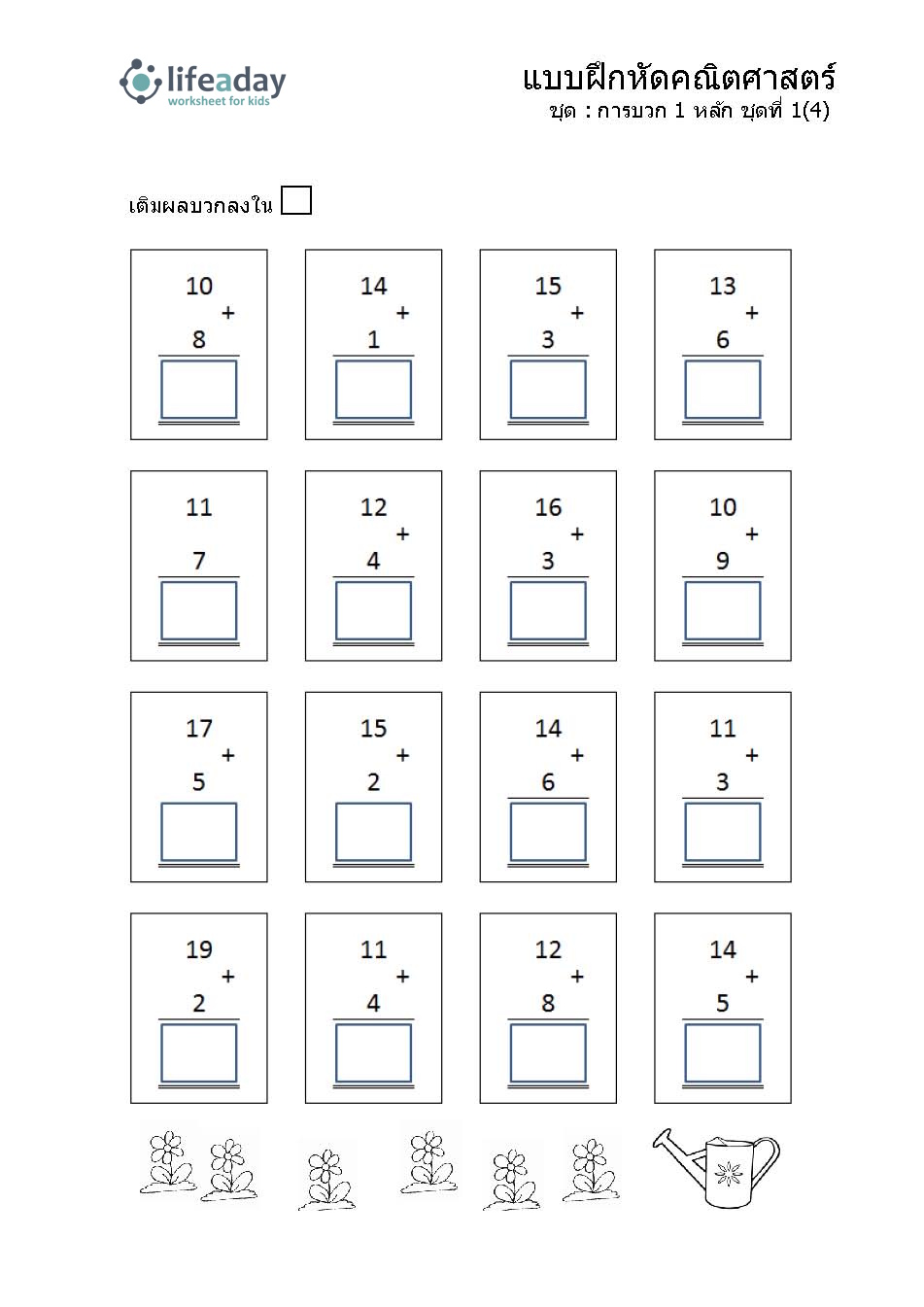 lifeaday
worksheet for kids

แบบฝึกหัดคณิตศาสตร์
ชุด : การบวก 1 หลัก ชุดที่ 1(4)

เติมผลบวกลงใน

10 + 8

14 + 1

15 + 3

13 + 6

11
7

12 + 4

16 + 3

10 + 9

17 + 5

15 + 2

14 + 6

11 + 3

19 + 2

11 + 4

12 + 8

14 + 5